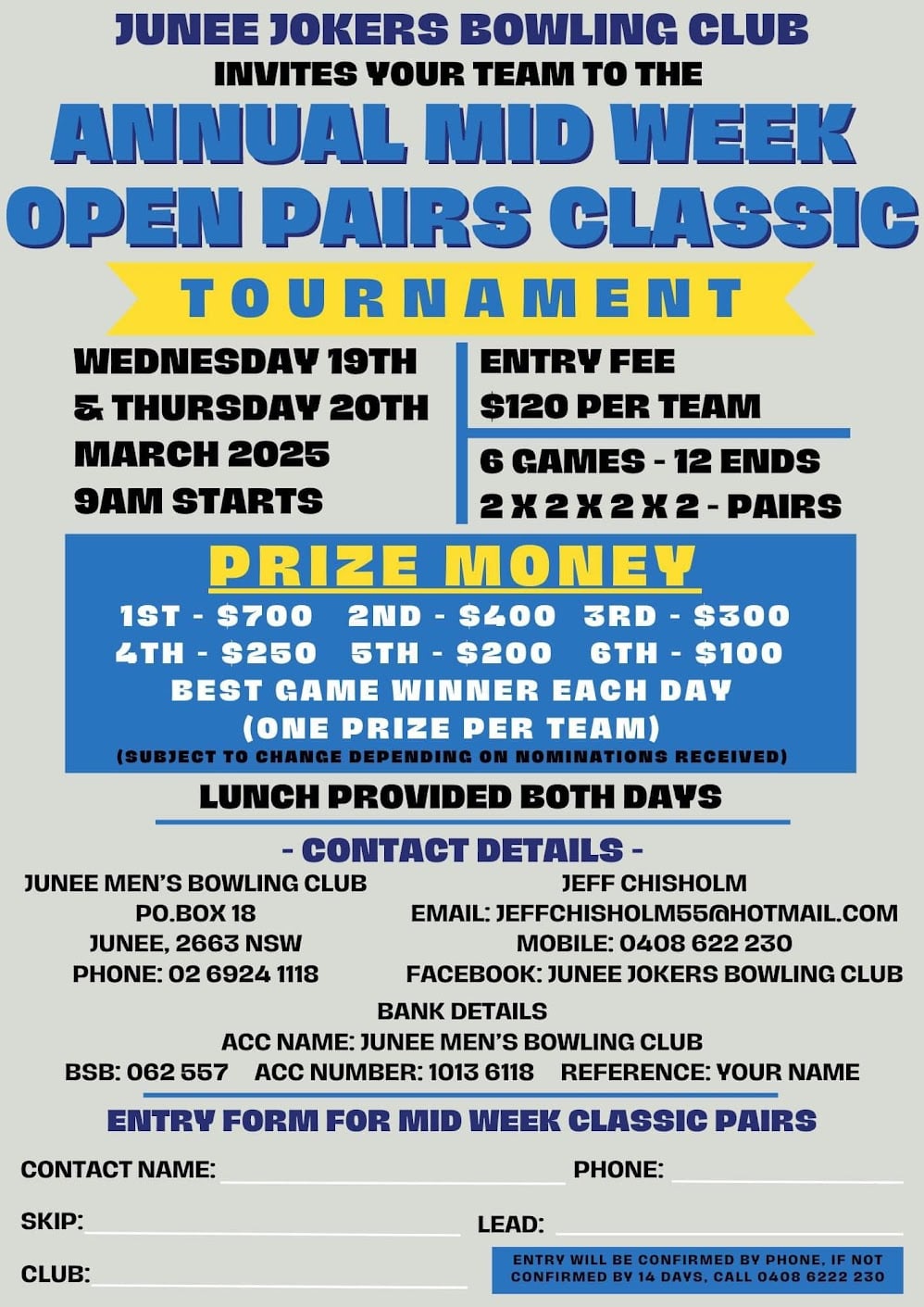 JUNEE JOKERS BOWLING CLUB
INVITES YOUR TEAM TO THE
ANNUAL MID WEEK
OPEN PAIRS CLASSIC
TOURNAMENT

WEDNESDAY 19TH
& THURSDAY 20TH
MARCH 2025
9AM STARTS

ENTRY FEE
$120 PER TEAM

6 GAMES - 12 ENDS
2 X 2 X 2 X 2 - PAIRS

PRIZE MONEY
1ST - $700 2ND - $400 3RD - $300
4TH - $250 5TH - $200 6TH - $100
BEST GAME WINNER EACH DAY
(ONE PRIZE PER TEAM)
(SUBJECT TO CHANGE DEPENDING ON NOMINATIONS RECEIVED)

LUNCH PROVIDED BOTH DAYS

- CONTACT DETAILS -

JUNEE MEN'S BOWLING CLUB
PO.BOX 18
JUNEE, 2663 NSW
PHONE: 02 6924 1118

JEFF CHISHOLM
EMAIL: JEFFCHISHOLM55@HOTMAIL.COM
MOBILE: 0408 622 230
FACEBOOK: JUNEE JOKERS BOWLING CLUB

BANK DETAILS
ACC NAME: JUNEE MEN'S BOWLING CLUB
BSB: 062 557 ACC NUMBER: 1013 6118 REFERENCE: YOUR NAME

ENTRY FORM FOR MID WEEK CLASSIC PAIRS

CONTACT NAME: ____ PHONE: ____

SKIP: ____ LEAD: ____

CLUB: ____

ENTRY WILL BE CONFIRMED BY PHONE, IF NOT CONFIRMED BY 14 DAYS, CALL 0408 6222 230